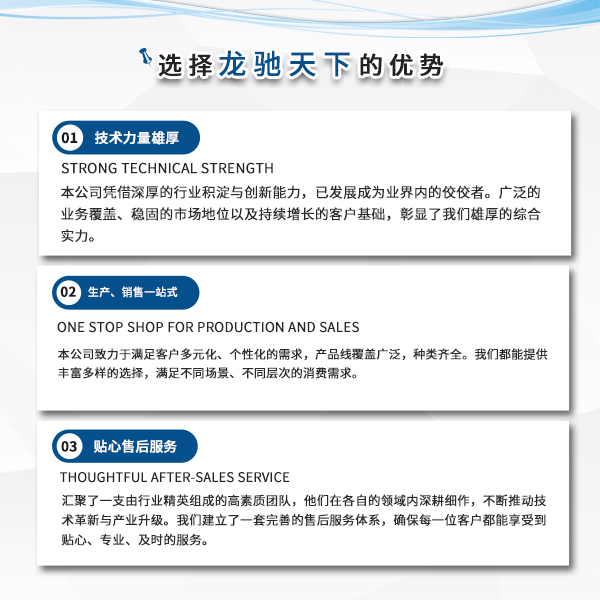 选择龙驰天下的优势

01 技术力量雄厚

STRONG TECHNICAL STRENGTH

本公司凭借深厚的行业积淀与创新能力，已发展成为业界内的佼佼者。广泛的业务覆盖、稳固的市场地位以及持续增长的客户基础，彰显了我们雄厚的综合实力。

02 生产、销售一站式

ONE STOP SHOP FOR PRODUCTION AND SALES

本公司致力于满足客户多元化、个性化的需求，产品线覆盖广泛，种类齐全。我们都能提供丰富多样的选择，满足不同场景、不同层次的消费需求。

03 贴心售后服务

THOUGHTFUL AFTER-SALES SERVICE

汇聚了一支由行业精英组成的高素质团队，他们在各自的领域内深耕细作，不断推动技术革新与产业升级。我们建立了一套完善的售后服务体系，确保每一位客户都能享受到贴心、专业、及时的服务。